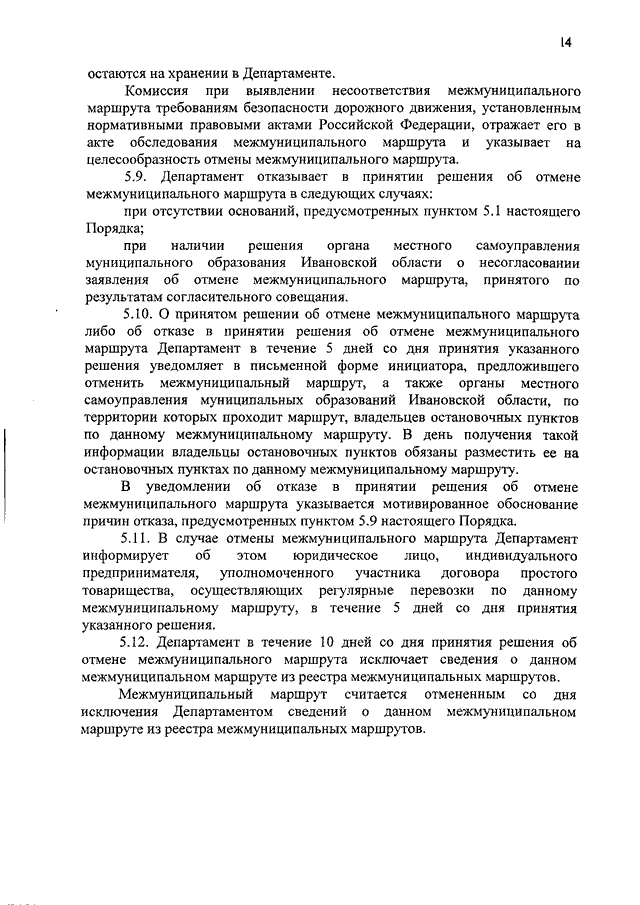 14

остаются на хранении в Департаменте.

Комиссия при выявлении несоответствия межмуниципального маршрута требованиям безопасности дорожного движения, установленным нормативными правовыми актами Российской Федерации, отражает его в акте обследования межмуниципального маршрута и указывает на целесообразность отмены межмуниципального маршрута.

5.9. Департамент отказывает в принятии решения об отмене межмуниципального маршрута в следующих случаях:

при отсутствии оснований, предусмотренных пунктом 5.1 настоящего Порядка;

при наличии решения органа местного самоуправления муниципального образования Ивановской области о несогласовании заявления об отмене межмуниципального маршрута, принятого по результатам согласительного совещания.

5.10. О принятом решении об отмене межмуниципального маршрута либо об отказе в принятии решения об отмене межмуниципального маршрута Департамент в течение 5 дней со дня принятия указанного решения уведомляет в письменной форме инициатора, предложившего отменить межмуниципальный маршрут, а также органы местного самоуправления муниципальных образований Ивановской области, по территории которых проходит маршрут, владельцев остановочных пунктов по данному межмуниципальному маршруту. В день получения такой информации владельцы остановочных пунктов обязаны разместить ее на остановочных пунктах по данному межмуниципальному маршруту.

В уведомлении об отказе в принятии решения об отмене межмуниципального маршрута указывается мотивированное обоснование причин отказа, предусмотренных пунктом 5.9 настоящего Порядка.

5.11. В случае отмены межмуниципального маршрута Департамент информирует об этом юридическое лицо, индивидуального предпринимателя, уполномоченного участника договора простого товарищества, осуществляющих регулярные перевозки по данному межмуниципальному маршруту, в течение 5 дней со дня принятия указанного решения.

5.12. Департамент в течение 10 дней со дня принятия решения об отмене межмуниципального маршрута исключает сведения о данном межмуниципальном маршруте из реестра межмуниципальных маршрутов.

Межмуниципальный маршрут считается отмененным со дня исключения Департаментом сведений о данном межмуниципальном маршруте из реестра межмуниципальных маршрутов.